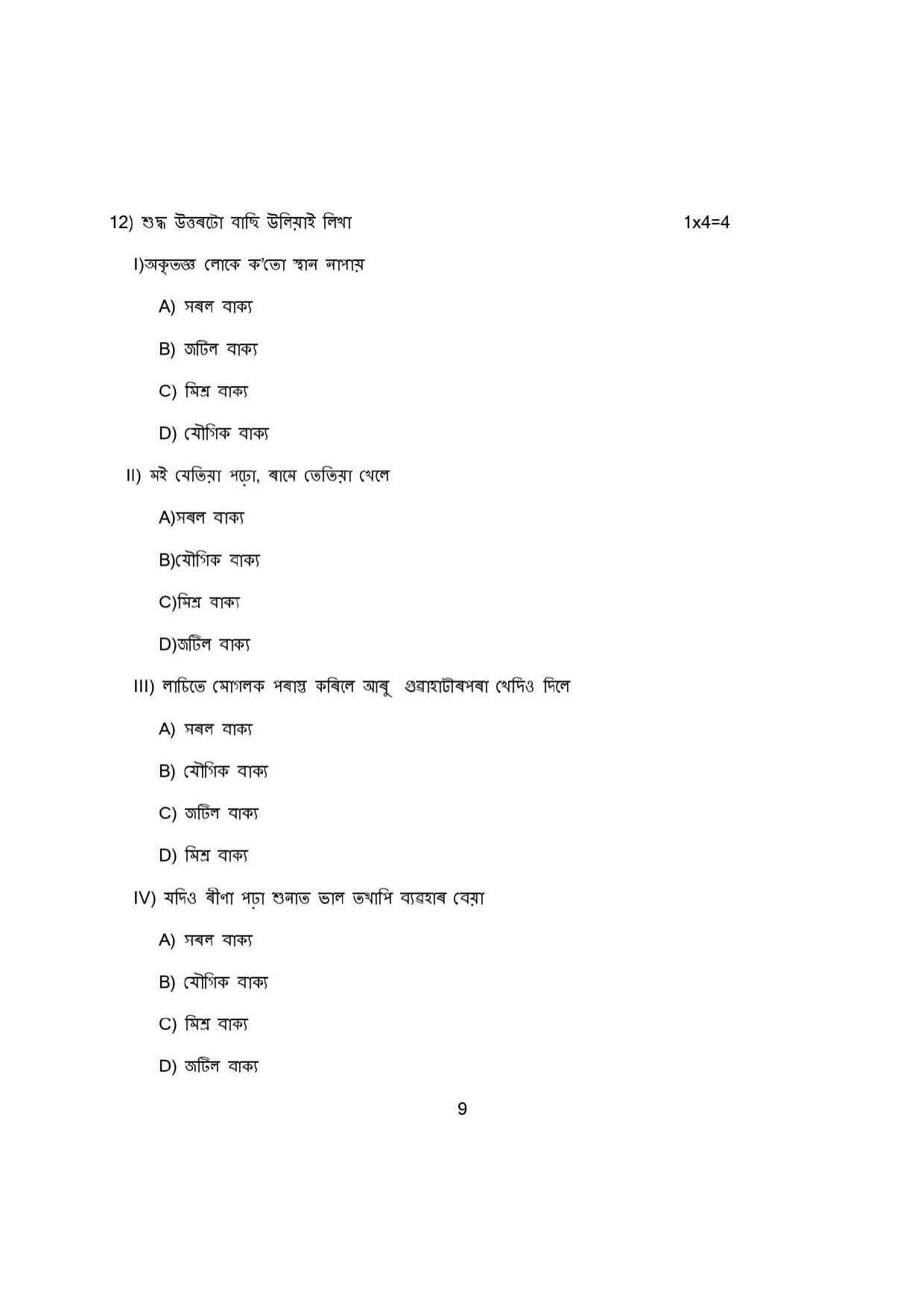 12) শুদ্ধ উত্তৰটো বাছি উলিয়াই লিখা 1x4=4

I)অকৃতজ্ঞ লোকে ক'তো স্থান নাপায়

A) সৰল বাক্য

B) জটিল বাক্য

C) মিশ্ৰ বাক্য

D) যৌগিক বাক্য

II) মই যেতিয়া পঢ়ো, ৰামে তেতিয়া খেলে

A)সৰল বাক্য

B)যৌগিক বাক্য

C)মিশ্ৰ বাক্য

D)জটিল বাক্য

III) লাচিতে মোগলক পৰাস্ত কৰিলে আৰু গুৱাহাটীৰপৰা খেদিও দিলে

A) সৰল বাক্য

B) যৌগিক বাক্য

C) জটিল বাক্য

D) মিশ্ৰ বাক্য

IV) যদিও ৰীণা পঢ়া শুনাত ভাল তথাপি ব্যৱহাৰ বেয়া

A) সৰল বাক্য

B) যৌগিক বাক্য

C) মিশ্ৰ বাক্য

D) জটিল বাক্য

9